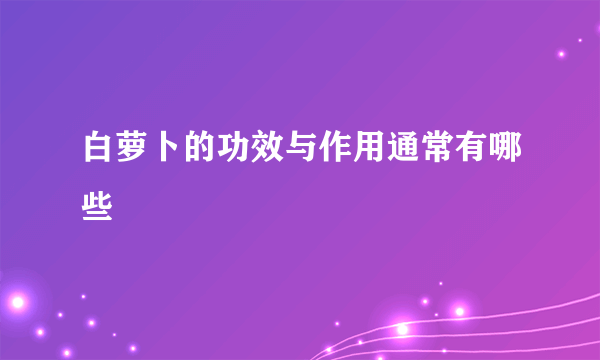 白萝卜的功效与作用通常有哪些